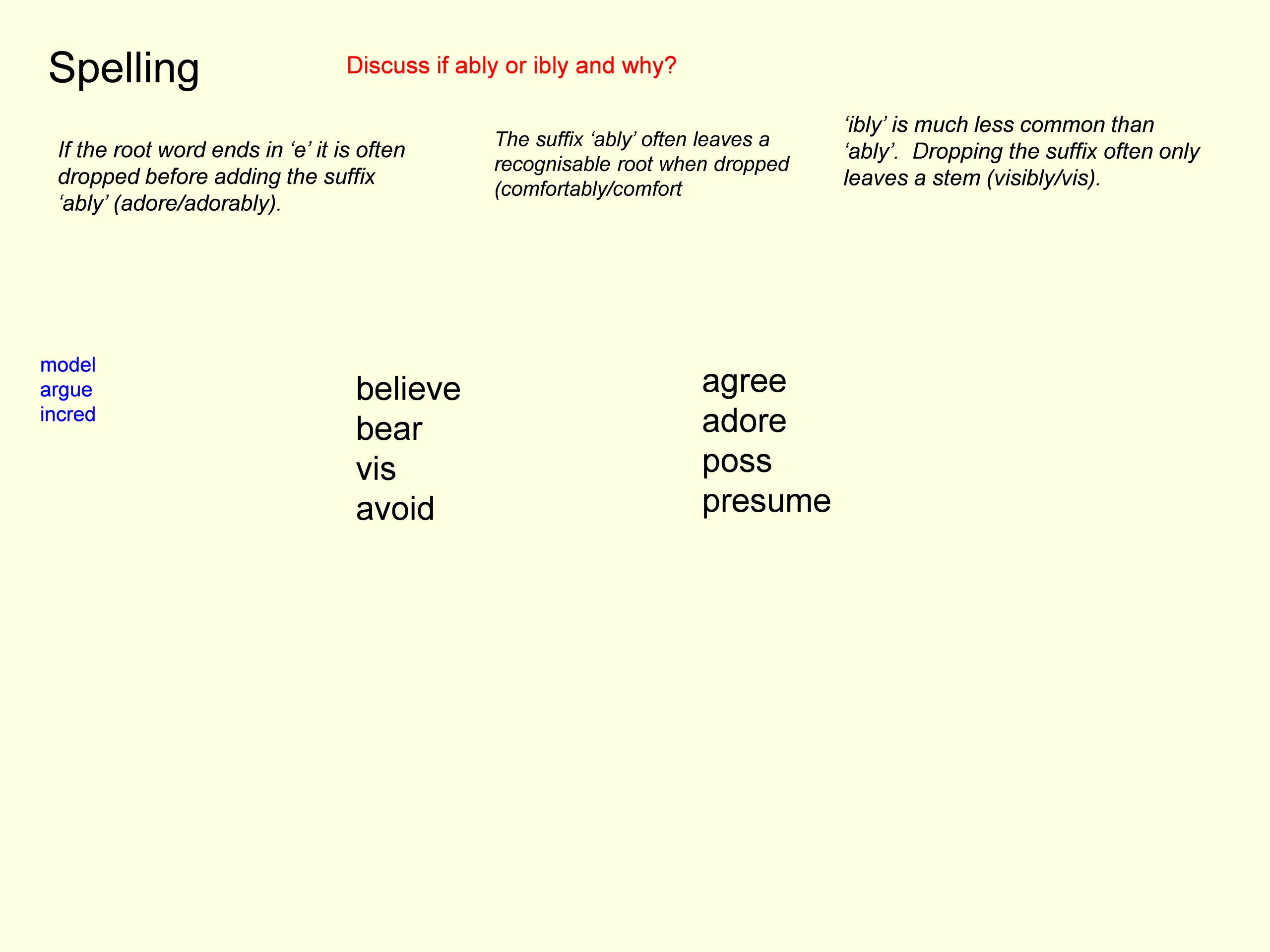 Spelling

Discuss if ably or ibly and why?

If the root word ends in ‘e’ it is often dropped before adding the suffix ‘ably’ (adore/adorably).

The suffix ‘ably’ often leaves a recognisable root when dropped (comfortably/comfort

‘ibly’ is much less common than ‘ably’. Dropping the suffix often only leaves a stem (visibly/vis).

model
argue
incred

believe
bear
vis
avoid

agree
adore
poss
presume